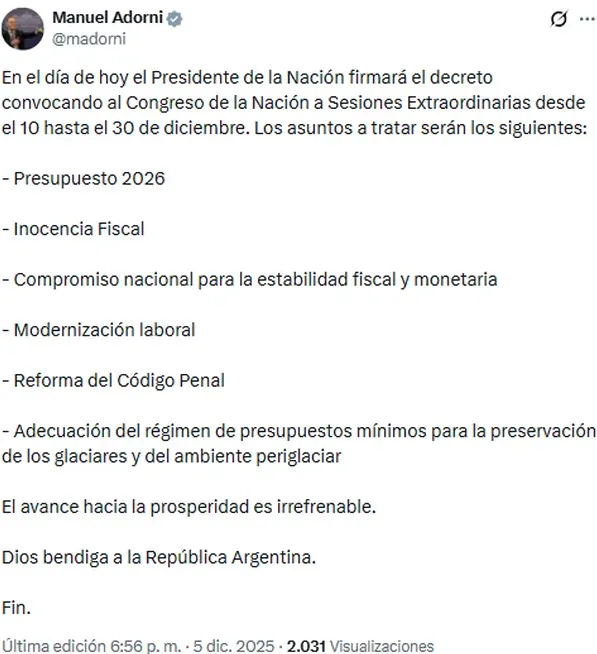 Manuel Adorni
@madorni

En el día de hoy el Presidente de la Nación firmará el decreto convocando al Congreso de la Nación a Sesiones Extraordinarias desde el 10 hasta el 30 de diciembre. Los asuntos a tratar serán los siguientes:

- Presupuesto 2026

- Inocencia Fiscal

- Compromiso nacional para la estabilidad fiscal y monetaria

- Modernización laboral

- Reforma del Código Penal

- Adecuación del régimen de presupuestos mínimos para la preservación de los glaciares y del ambiente periglaciar

El avance hacia la prosperidad es irrefrenable.

Dios bendiga a la República Argentina.

Fin.

Última edición 6:56 p. m. · 5 dic. 2025 · 2.031 Visualizaciones